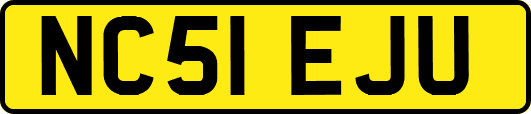 NC51 EJU